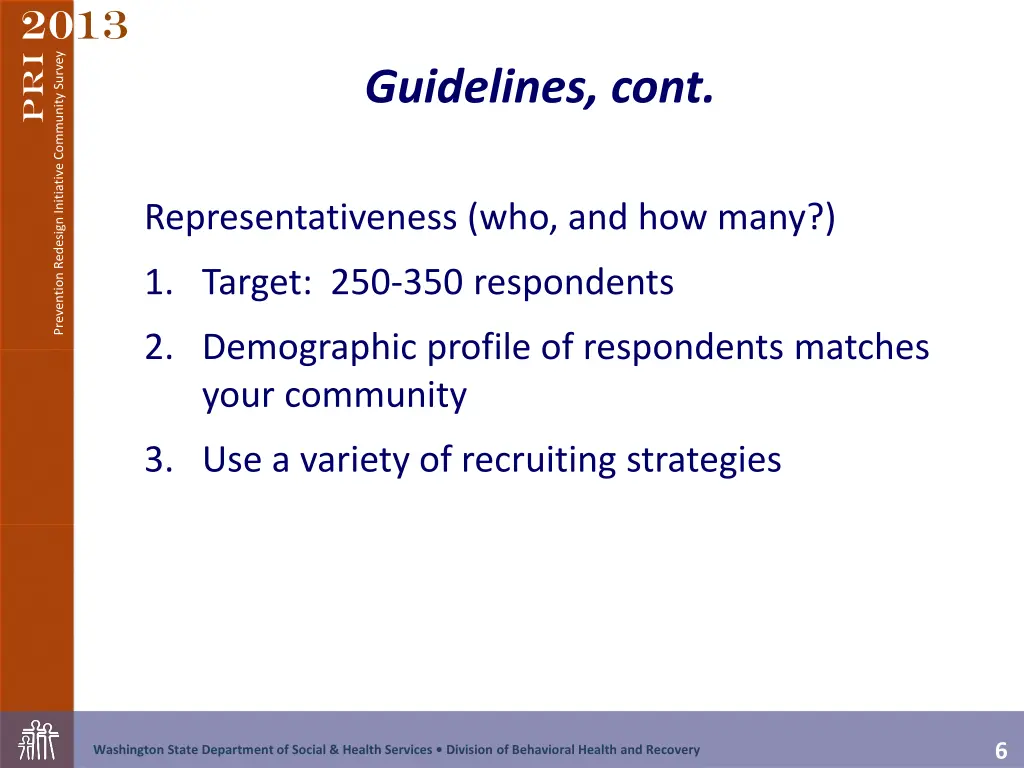 2013
PRI
Prevention Redesign Initiative Community Survey

Guidelines, cont.

Representativeness (who, and how many?)

1. Target: 250-350 respondents
2. Demographic profile of respondents matches your community
3. Use a variety of recruiting strategies

Washington State Department of Social & Health Services • Division of Behavioral Health and Recovery

6